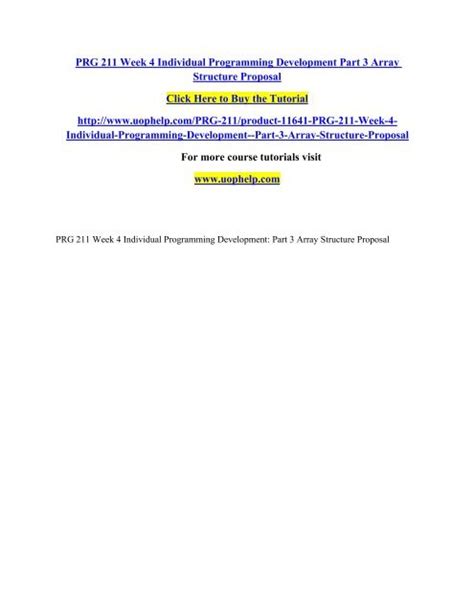 PRG 211 Week 4 Individual Programming Development Part 3 Array Structure Proposal

Click Here to Buy the Tutorial

http://www.uophelp.com/PRG-211/product-11641-PRG-211-Week-4-Individual-Programming-Development--Part-3-Array-Structure-Proposal

For more course tutorials visit

www.uophelp.com

PRG 211 Week 4 Individual Programming Development: Part 3 Array Structure Proposal